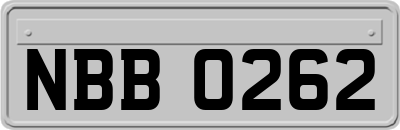 NBB 0262